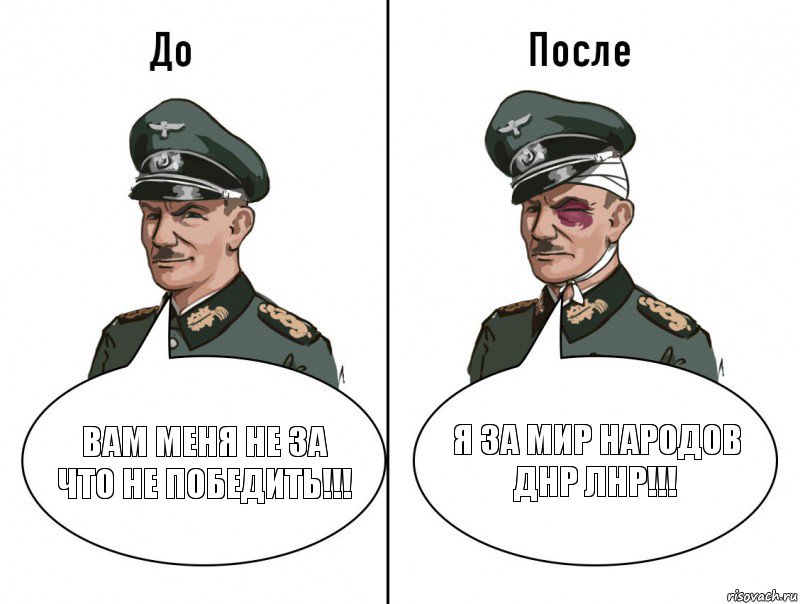 До

ВАМ МЕНЯ НЕ ЗА ЧТО НЕ ПОБЕДИТЬ!!!

После

Я ЗА МИР НАРОДОВ ДНР ЛНР!!!

risovach.ru